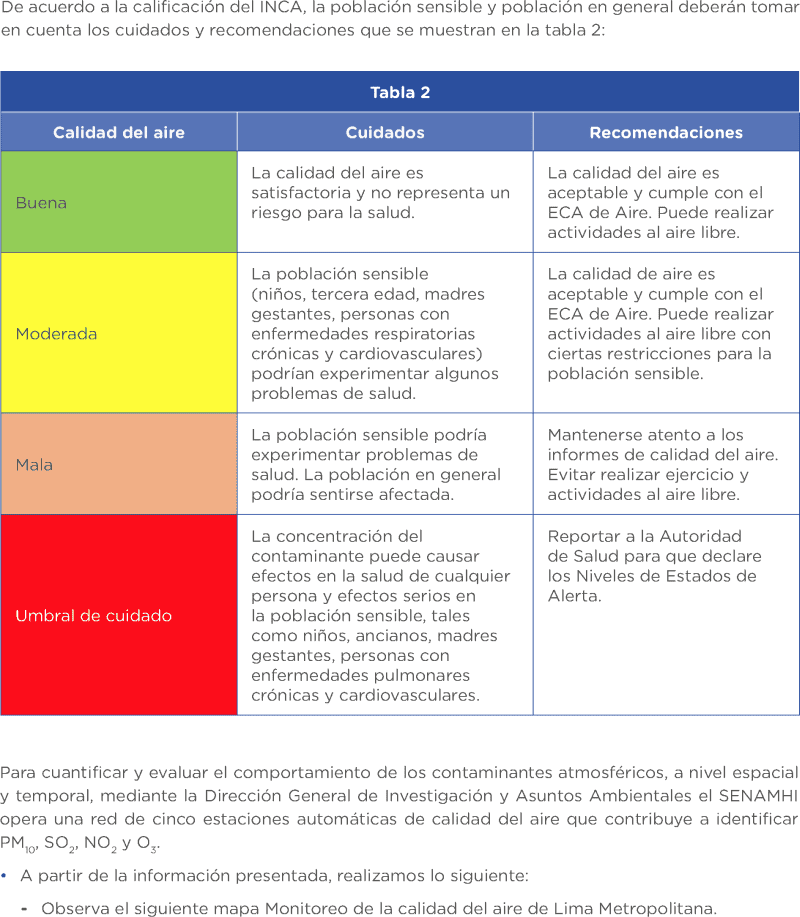 De acuerdo a la calificación del INCA, la población sensible y población en general deberán tomar en cuenta los cuidados y recomendaciones que se muestran en la tabla 2:

Tabla 2

| Calidad del aire | Cuidados | Recomendaciones |
|---|---|---|
| Buena | La calidad del aire es satisfactoria y no representa un riesgo para la salud. | La calidad del aire es aceptable y cumple con el ECA de Aire. Puede realizar actividades al aire libre. |
| Moderada | La población sensible (niños, tercera edad, madres gestantes, personas con enfermedades respiratorias crónicas y cardiovasculares) podrían experimentar algunos problemas de salud. | La calidad de aire es aceptable y cumple con el ECA de Aire. Puede realizar actividades al aire libre con ciertas restricciones para la población sensible. |
| Mala | La población sensible podría experimentar problemas de salud. La población en general podría sentirse afectada. | Mantenerse atento a los informes de calidad del aire. Evitar realizar ejercicio y actividades al aire libre. |
| Umbral de cuidado | La concentración del contaminante puede causar efectos en la salud de cualquier persona y efectos serios en la población sensible, tales como niños, ancianos, madres gestantes, personas con enfermedades pulmonares crónicas y cardiovasculares. | Reportar a la Autoridad de Salud para que declare los Niveles de Estados de Alerta. |

Para cuantificar y evaluar el comportamiento de los contaminantes atmosféricos, a nivel espacial y temporal, mediante la Dirección General de Investigación y Asuntos Ambientales el SENAMHI opera una red de cinco estaciones automáticas de calidad del aire que contribuye a identificar $PM_{10}$, $SO_2$, $NO_2$ y $O_3$.

• A partir de la información presentada, realizamos lo siguiente:

- Observa el siguiente mapa Monitoreo de la calidad del aire de Lima Metropolitana.